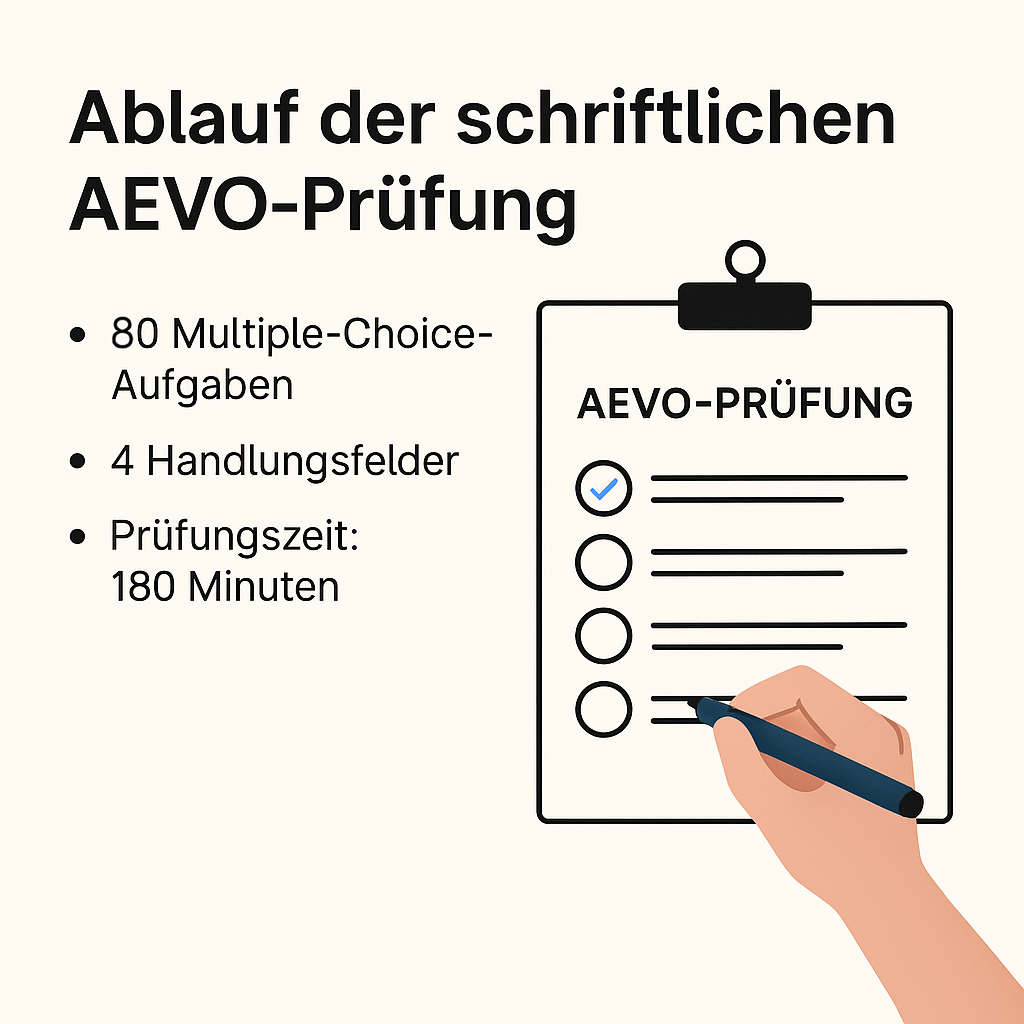 Ablauf der schriftlichen AEVO-Prüfung

• 80 Multiple-Choice-Aufgaben
• 4 Handlungsfelder
• Prüfungszeit: 180 Minuten

AEVO-PRÜFUNG